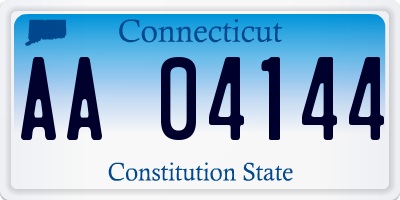 Connecticut

AA 04144

Constitution State